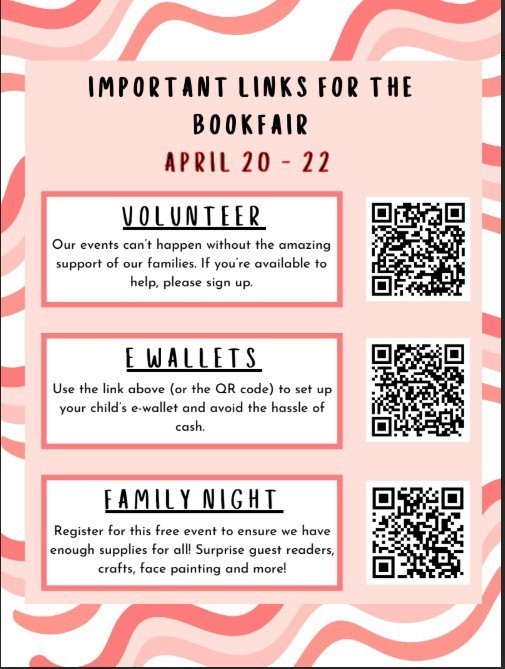 IMPORTANT LINKS FOR THE BOOKFAIR

APRIL 20 - 22

VOLUNTEER

Our events can't happen without the amazing support of our families. If you're available to help, please sign up.

E WALLETS

Use the link above (or the QR code) to set up your child's e-wallet and avoid the hassle of cash.

FAMILY NIGHT

Register for this free event to ensure we have enough supplies for all! Surprise guest readers, crafts, face painting and more!